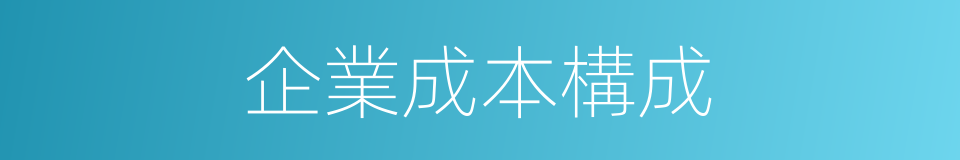 企業成本構成